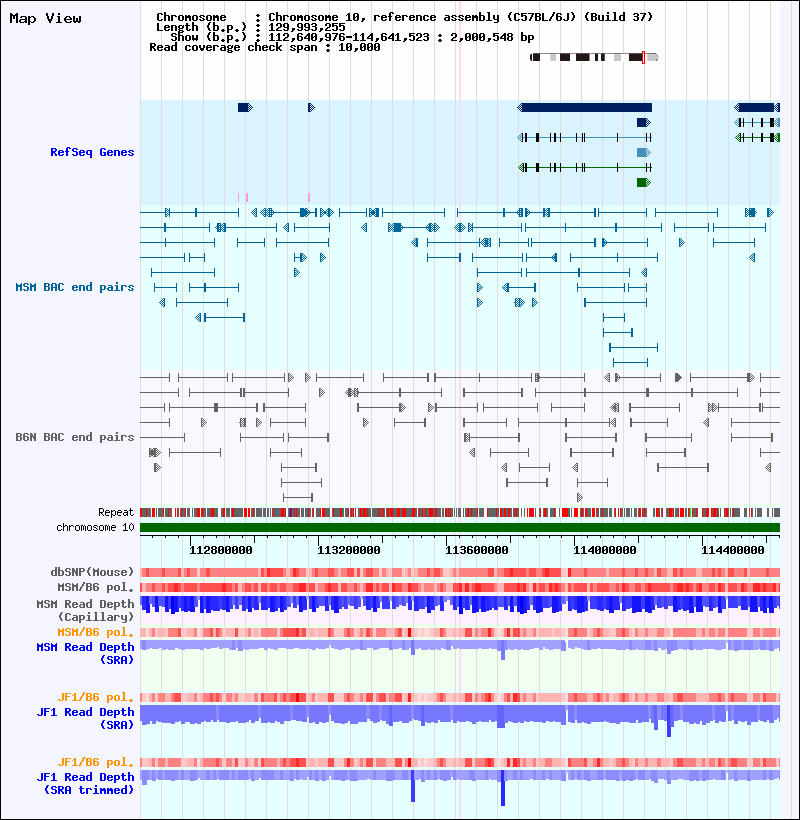 Map View

Chromosome : Chromosome 10, reference assembly (C57BL/6J) (Build 37)
Length (b.p.) : 129,993,255
Show (b.p.) : 112,640,976-114,641,523 : 2,000,548 bp
Read coverage check span : 10,000

RefSeq Genes

MSM BAC end pairs

B6N BAC end pairs

Repeat
chromosome 10

112800000 113200000 113600000 114000000 114400000

dbSNP(Mouse)
MSM/B6 pol.
MSM Read Depth (Capillary)
MSM/B6 pol.
MSM Read Depth (SRA)

JF1/B6 pol.
JF1 Read Depth (SRA)

JF1/B6 pol.
JF1 Read Depth (SRA trimmed)